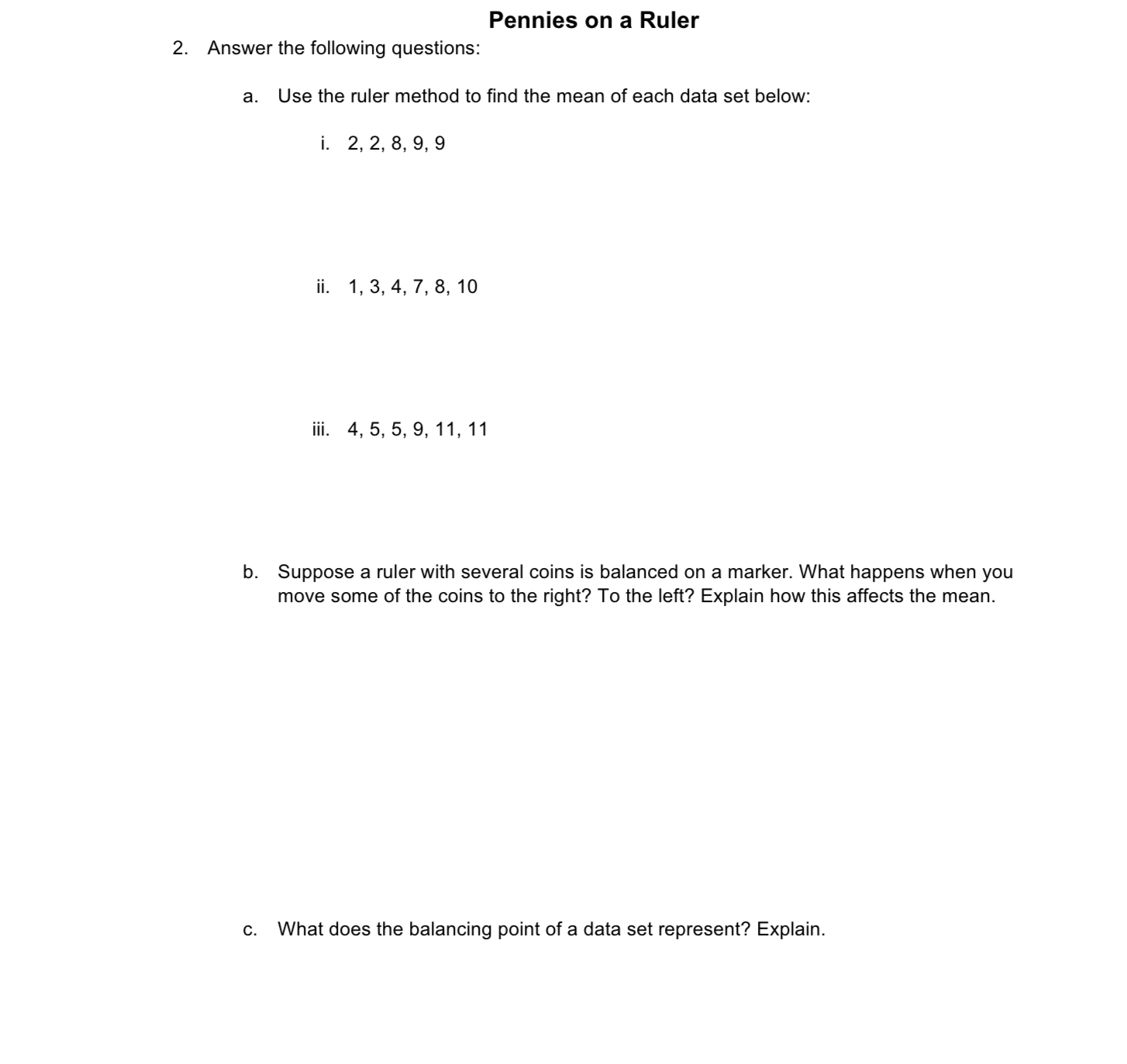 Pennies on a Ruler

2. Answer the following questions:

a. Use the ruler method to find the mean of each data set below:

i. 2, 2, 8, 9, 9

ii. 1, 3, 4, 7, 8, 10

iii. 4, 5, 5, 9, 11, 11

b. Suppose a ruler with several coins is balanced on a marker. What happens when you move some of the coins to the right? To the left? Explain how this affects the mean.

c. What does the balancing point of a data set represent? Explain.